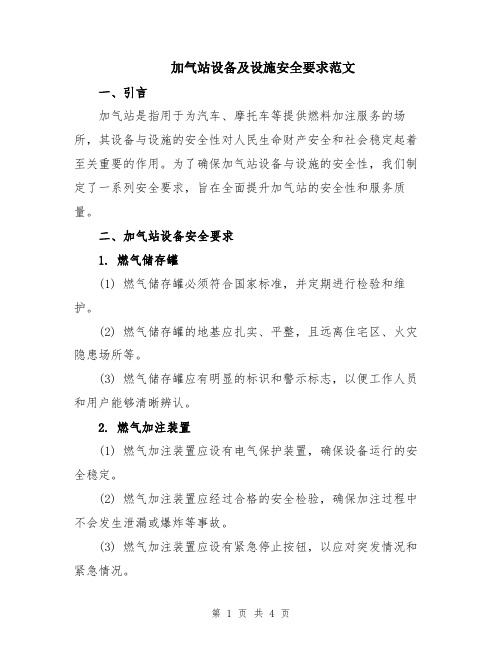 加气站设备及设施安全要求范文

一、引言

加气站是指用于为汽车、摩托车等提供燃料加注服务的场所，其设备与设施的安全性对人民生命财产安全和社会稳定起着至关重要的作用。为了确保加气站设备与设施的安全性，我们制定了一系列安全要求，旨在全面提升加气站的安全性和服务质量。

二、加气站设备安全要求

1. 燃气储存罐

(1) 燃气储存罐必须符合国家标准，并定期进行检验和维护。

(2) 燃气储存罐的地基应扎实、平整，且远离住宅区、火灾隐患场所等。

(3) 燃气储存罐应有明显的标识和警示标志，以便工作人员和用户能够清晰辨认。

2. 燃气加注装置

(1) 燃气加注装置应设有电气保护装置，确保设备运行的安全稳定。

(2) 燃气加注装置应经过合格的安全检验，确保加注过程中不会发生泄漏或爆炸等事故。

(3) 燃气加注装置应设有紧急停止按钮，以应对突发情况和紧急情况。

第 1 页 共 4 页